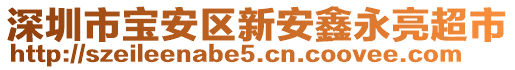 深圳市宝安区新安鑫永亮超市
http://szeileenabe5.cn.coovee.com